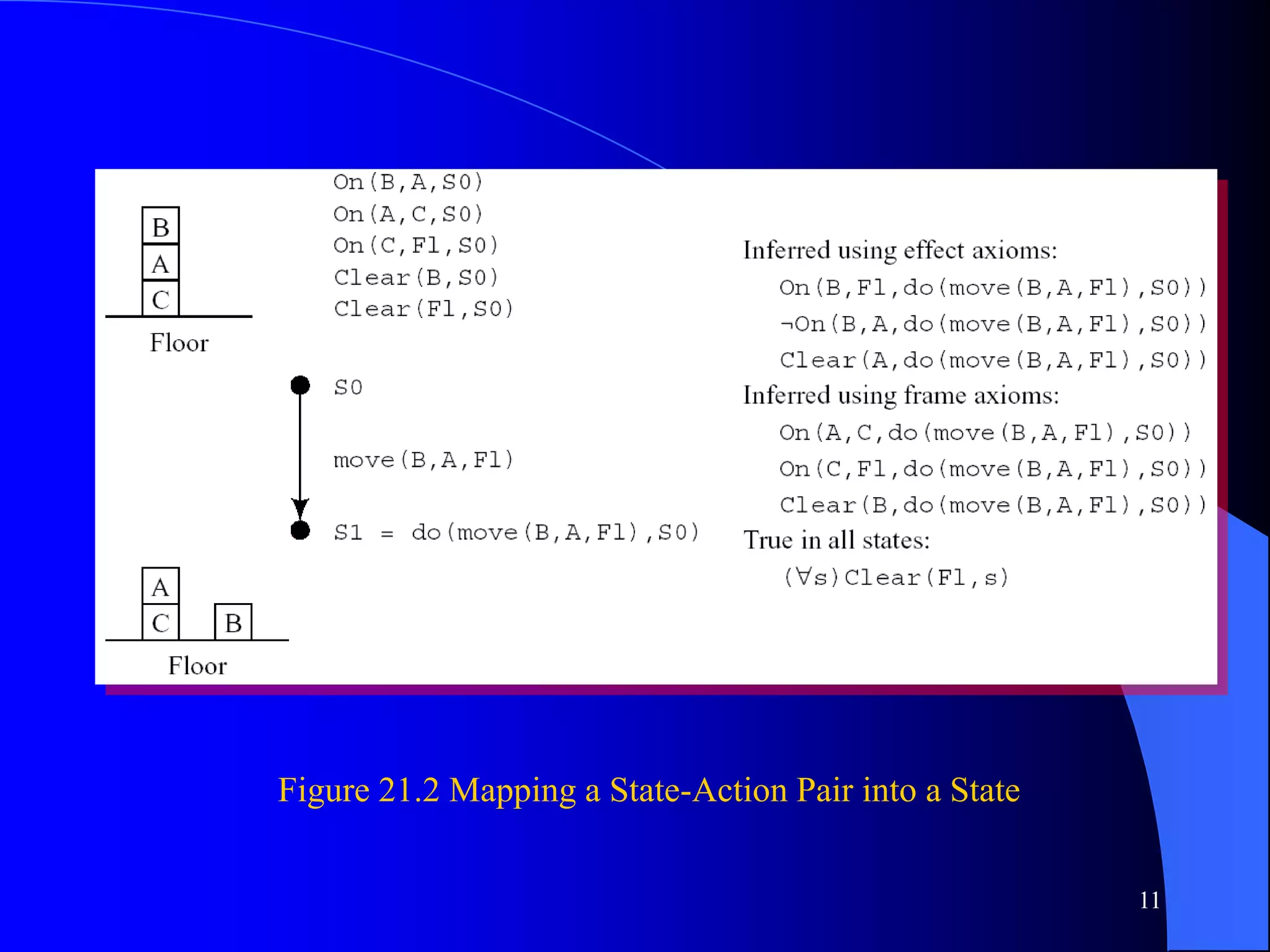 B
A
C
Floor

On(B,A,S0)
On(A,C,S0)
On(C,Fl,S0)
Clear(B,S0)
Clear(Fl,S0)

S0

move(B,A,Fl)

S1 = do(move(B,A,Fl),S0)

A
C
B
Floor

Inferred using effect axioms:
On(B,Fl,do(move(B,A,Fl),S0))
¬On(B,A,do(move(B,A,Fl),S0))
Clear(A,do(move(B,A,Fl),S0))
Inferred using frame axioms:
On(A,C,do(move(B,A,Fl),S0))
On(C,Fl,do(move(B,A,Fl),S0))
Clear(B,do(move(B,A,Fl),S0))
True in all states:
(∀s)Clear(Fl,s)

Figure 21.2 Mapping a State-Action Pair into a State

11